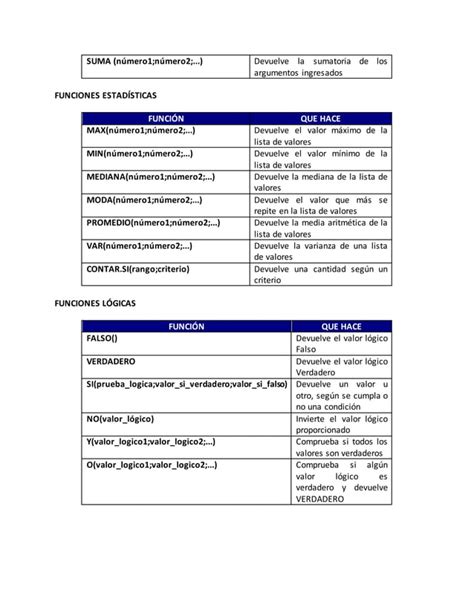 | SUMA (número1;número2;...) | Devuelve la sumatoria de los argumentos ingresados |
|---|---|

FUNCIONES ESTADÍSTICAS

| FUNCIÓN | QUE HACE |
|---|---|
| MAX(número1;número2;...) | Devuelve el valor máximo de la lista de valores |
| MIN(número1;número2;...) | Devuelve el valor mínimo de la lista de valores |
| MEDIANA(número1;número2;...) | Devuelve la mediana de la lista de valores |
| MODA(número1;número2;...) | Devuelve el valor que más se repite en la lista de valores |
| PROMEDIO(número1;número2;...) | Devuelve la media aritmética de la lista de valores |
| VAR(número1;número2;...) | Devuelve la varianza de una lista de valores |
| CONTAR.SI(rango;criterio) | Devuelve una cantidad según un criterio |

FUNCIONES LÓGICAS

| FUNCIÓN | QUE HACE |
|---|---|
| FALSO() | Devuelve el valor lógico Falso |
| VERDADERO | Devuelve el valor lógico Verdadero |
| SI(prueba_logica;valor_si_verdadero;valor_si_falso) | Devuelve un valor u otro, según se cumpla o no una condición |
| NO(valor_lógico) | Invierte el valor lógico proporcionado |
| Y(valor_logico1;valor_logico2;...) | Comprueba si todos los valores son verdaderos |
| O(valor_logico1;valor_logico2;...) | Comprueba si algún valor lógico es verdadero y devuelve VERDADERO |